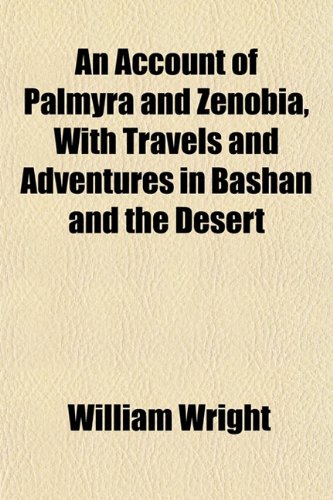 An Account of Palmyra and Zenobia, With Travels and Adventures in Bashan and the Desert

William Wright